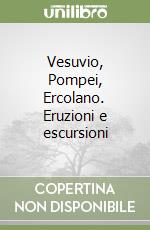 unilibro

Vesuvio, Pompei, Ercolano. Eruzioni e escursioni

COPERTINA NON DISPONIBILE